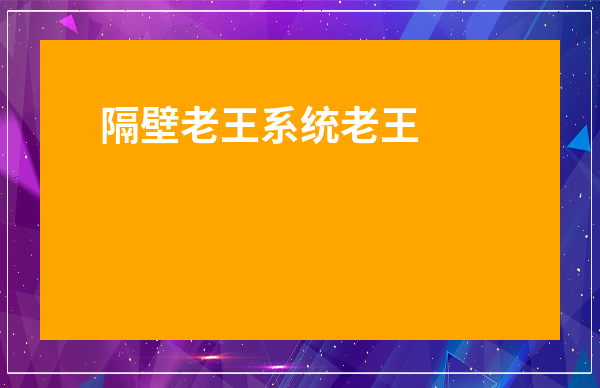 隔壁老王系统老王